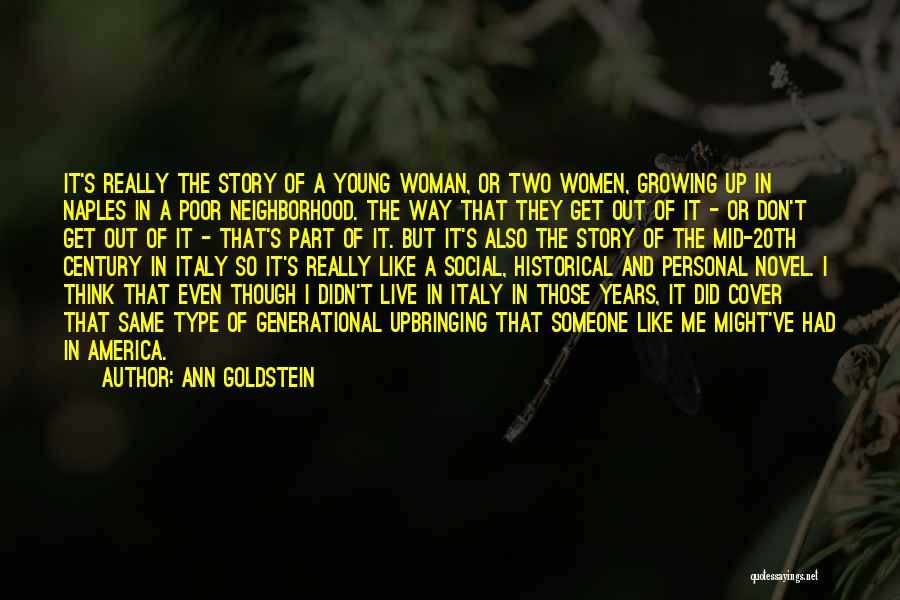 IT'S REALLY THE STORY OF A YOUNG WOMAN, OR TWO WOMEN, GROWING UP IN NAPLES IN A POOR NEIGHBORHOOD. THE WAY THAT THEY GET OUT OF IT - OR DON'T GET OUT OF IT - THAT'S PART OF IT. BUT IT'S ALSO THE STORY OF THE MID-20TH CENTURY IN ITALY SO IT'S REALLY LIKE A SOCIAL, HISTORICAL AND PERSONAL NOVEL. I THINK THAT EVEN THOUGH I DIDN'T LIVE IN ITALY IN THOSE YEARS, IT DID COVER THAT SAME TYPE OF GENERATIONAL UPBRINGING THAT SOMEONE LIKE ME MIGHT'VE HAD IN AMERICA.

AUTHOR: ANN GOLDSTEIN

quotessayings.net